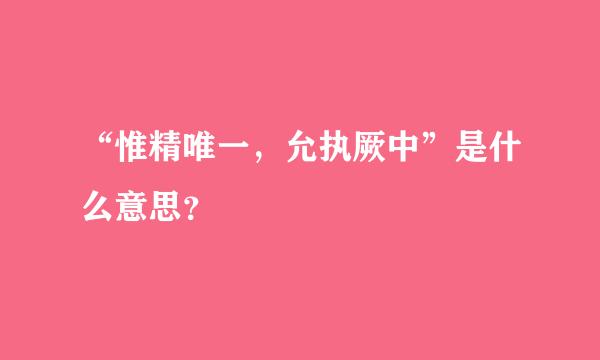 “惟精唯一，允执厥中”是什么意思?